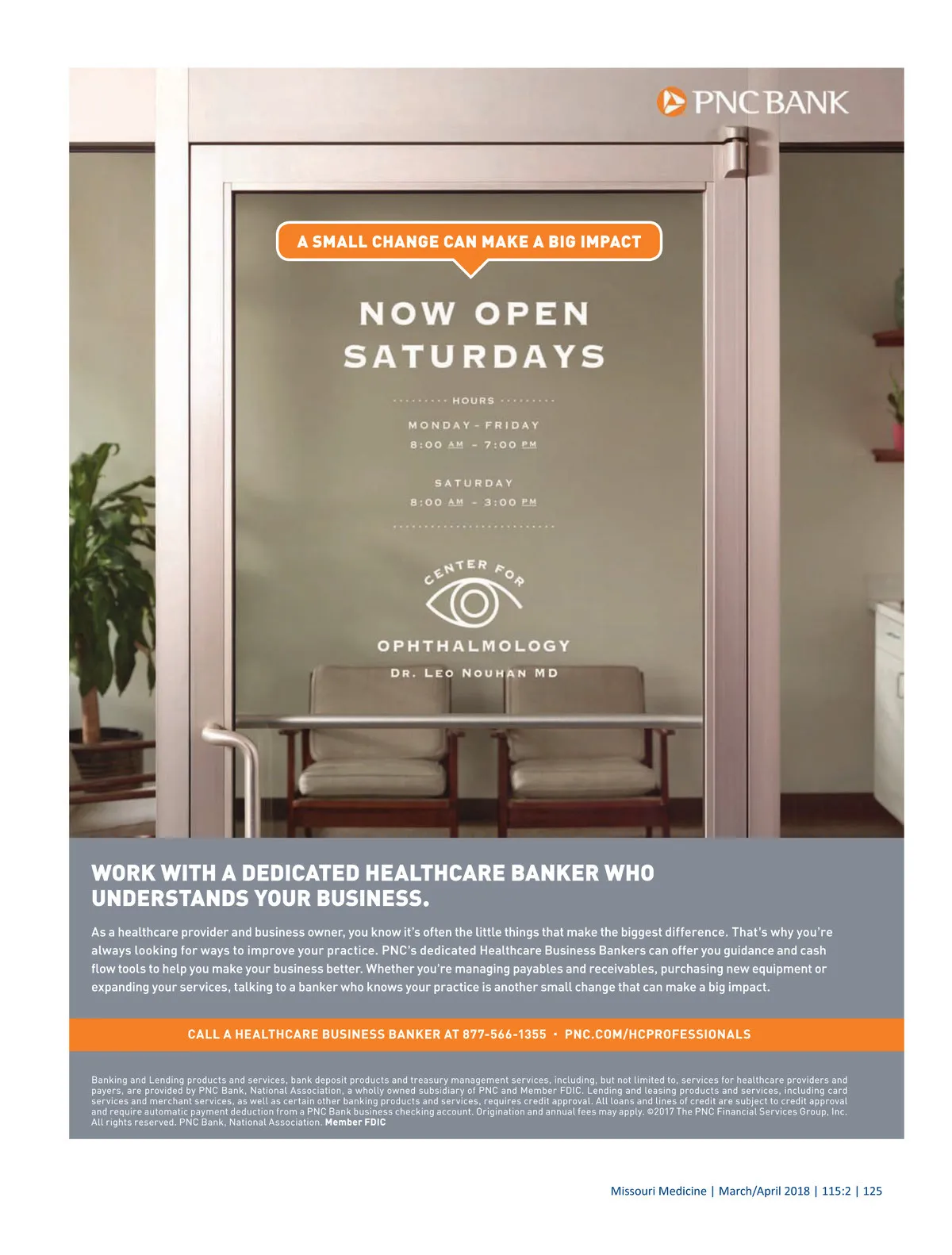 PNC BANK

A SMALL CHANGE CAN MAKE A BIG IMPACT

NOW OPEN SATURDAYS

HOURS

MONDAY - FRIDAY
8:00 AM - 7:00 PM

SATURDAY
8:00 AM - 3:00 PM

CENTER FOR

OPHTHALMOLOGY

DR. LEO NOUHAN MD

WORK WITH A DEDICATED HEALTHCARE BANKER WHO UNDERSTANDS YOUR BUSINESS.

As a healthcare provider and business owner, you know it's often the little things that make the biggest difference. That's why you're always looking for ways to improve your practice. PNC's dedicated Healthcare Business Bankers can offer you guidance and cash flow tools to help you make your business better. Whether you're managing payables and receivables, purchasing new equipment or expanding your services, talking to a banker who knows your practice is another small change that can make a big impact.

CALL A HEALTHCARE BUSINESS BANKER AT 877-566-1355 • PNC.COM/HCPROFESSIONALS

Banking and Lending products and services, bank deposit products and treasury management services, including, but not limited to, services for healthcare providers and payers, are provided by PNC Bank, National Association, a wholly owned subsidiary of PNC and Member FDIC. Lending and leasing products and services, including card services and merchant services, as well as certain other banking products and services, requires credit approval. All loans and lines of credit are subject to credit approval and require automatic payment deduction from a PNC Bank business checking account. Origination and annual fees may apply. ©2017 The PNC Financial Services Group, Inc. All rights reserved. PNC Bank, National Association. Member FDIC

Missouri Medicine | March/April 2018 | 115:2 | 125